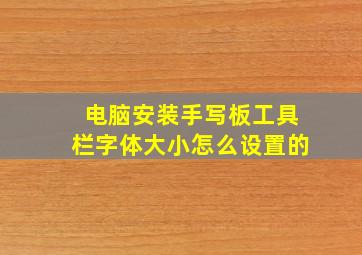 电脑安装手写板工具栏字体大小怎么设置的